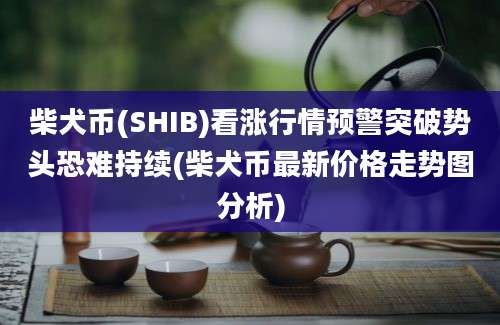 柴犬币(SHIB)看涨行情预警突破势头恐难持续(柴犬币最新价格走势图分析)